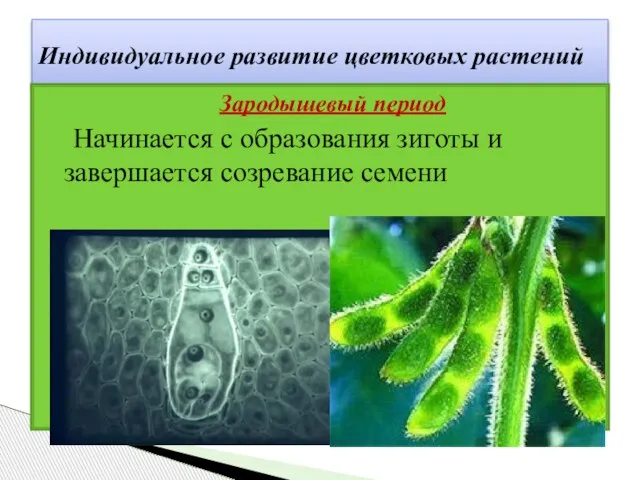 Индивидуальное развитие цветковых растений

Зародышевый период

Начинается с образования зиготы и завершается созревание семени